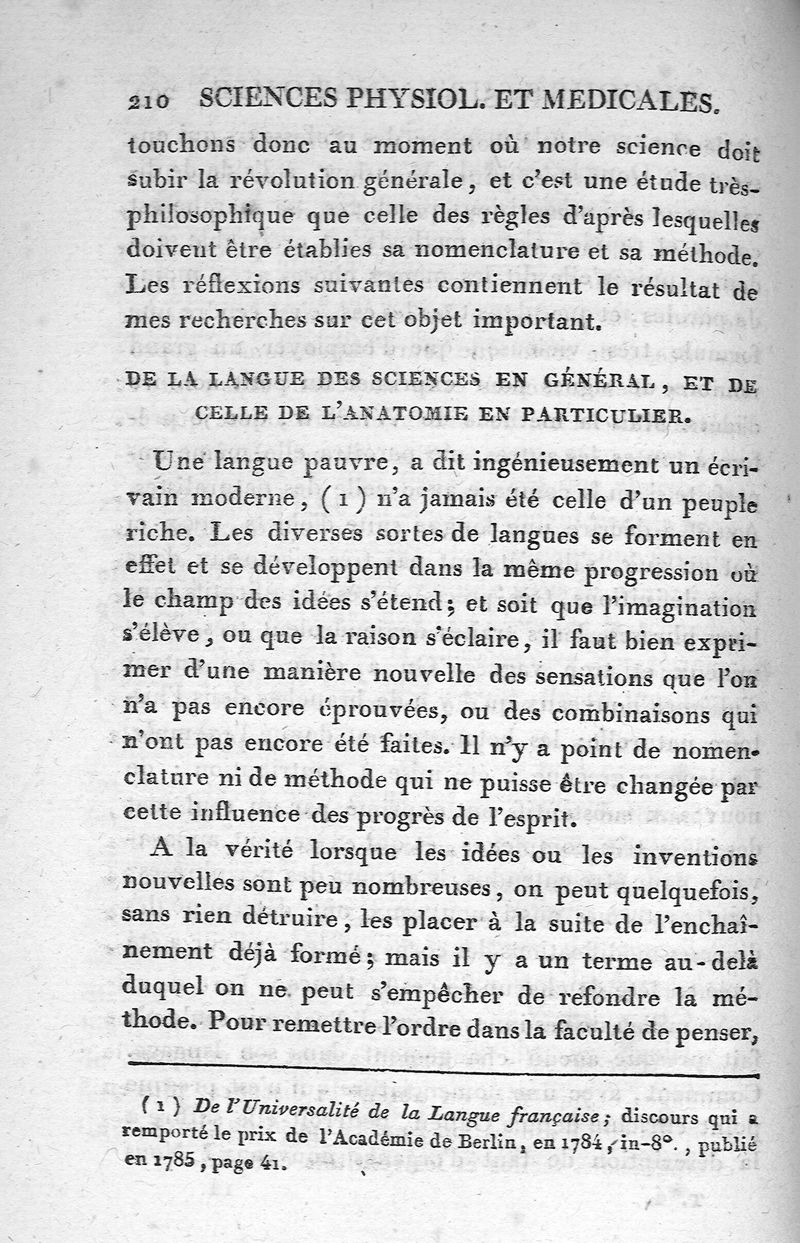 210 SCIENCES PHYSIOL. ET MEDICALES.

touchons donc au moment où notre science doit subir la révolution générale, et c'est une étude très-philosophique que celle des règles d'après lesquelles doivent être établies sa nomenclature et sa méthode. Les réflexions suivantes contiennent le résultat de mes recherches sur cet objet important.

DE LA LANGUE DES SCIENCES EN GÉNÉRAL, ET DE CELLE DE L'ANATOMIE EN PARTICULIER.

Une langue pauvre, a dit ingénieusement un écrivain moderne, (1) n'a jamais été celle d'un peuple riche. Les diverses sortes de langues se forment en effet et se développent dans la même progression où le champ des idées s'étend; et soit que l'imagination s'élève, ou que la raison s'éclaire, il faut bien exprimer d'une manière nouvelle des sensations que l'on n'a pas encore éprouvées, ou des combinaisons qui n'ont pas encore été faites. Il n'y a point de nomenclature ni de méthode qui ne puisse être changée par cette influence des progrès de l'esprit.

A la vérité lorsque les idées ou les inventions nouvelles sont peu nombreuses, on peut quelquefois, sans rien détruire, les placer à la suite de l'enchaînement déjà formé; mais il y a un terme au-delà duquel on ne peut s'empêcher de refondre la méthode. Pour remettre l'ordre dans la faculté de penser,

(1) De l'Universalité de la Langue française; discours qui a remporté le prix de l'Académie de Berlin, en 1784, in-8°., publié en 1785, page 41.